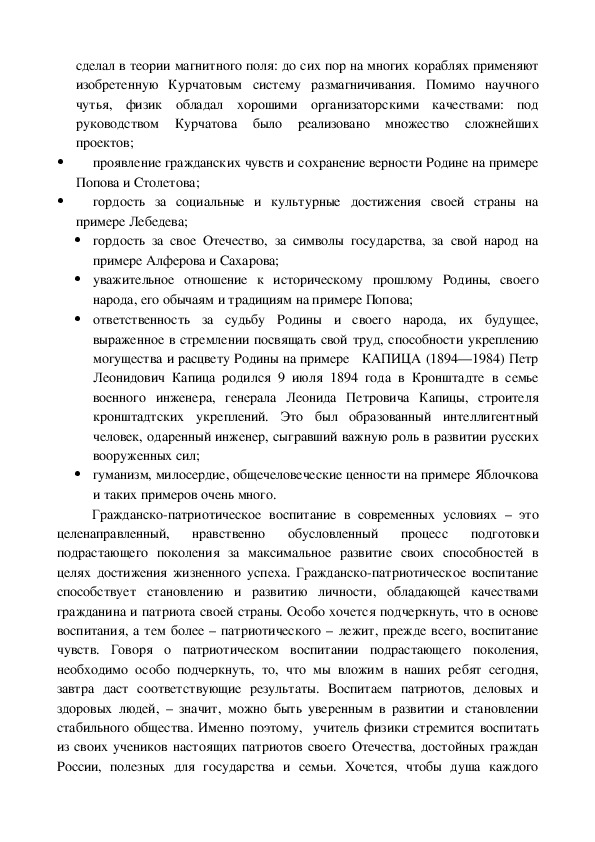 сделал в теории магнитного поля: до сих пор на многих кораблях применяют изобретенную Курчатовым систему размагничивания. Помимо научного чутья, физик обладал хорошими организаторскими качествами: под руководством Курчатова было реализовано множество сложнейших проектов;

• проявление гражданских чувств и сохранение верности Родине на примере Попова и Столетова;

• гордость за социальные и культурные достижения своей страны на примере Лебедева;

• гордость за свое Отечество, за символы государства, за свой народ на примере Алферова и Сахарова;

• уважительное отношение к историческому прошлому Родины, своего народа, его обычаям и традициям на примере Попова;

• ответственность за судьбу Родины и своего народа, их будущее, выраженное в стремлении посвящать свой труд, способности укреплению могущества и расцвету Родины на примере КАПИЦА (1894—1984) Петр Леонидович Капица родился 9 июля 1894 года в Кронштадте в семье военного инженера, генерала Леонида Петровича Капицы, строителя кронштадтских укреплений. Это был образованный интеллигентный человек, одаренный инженер, сыгравший важную роль в развитии русских вооруженных сил;

• гуманизм, милосердие, общечеловеческие ценности на примере Яблочкова и таких примеров очень много.

Гражданско-патриотическое воспитание в современных условиях – это целенаправленный, нравственно обусловленный процесс подготовки подрастающего поколения за максимальное развитие своих способностей в целях достижения жизненного успеха. Гражданско-патриотическое воспитание способствует становлению и развитию личности, обладающей качествами гражданина и патриота своей страны. Особо хочется подчеркнуть, что в основе воспитания, а тем более – патриотического – лежит, прежде всего, воспитание чувств. Говоря о патриотическом воспитании подрастающего поколения, необходимо особо подчеркнуть, то, что мы вложим в наших ребят сегодня, завтра даст соответствующие результаты. Воспитаем патриотов, деловых и здоровых людей, – значит, можно быть уверенным в развитии и становлении стабильного общества. Именно поэтому, учитель физики стремится воспитать из своих учеников настоящих патриотов своего Отечества, достойных граждан России, полезных для государства и семьи. Хочется, чтобы душа каждого